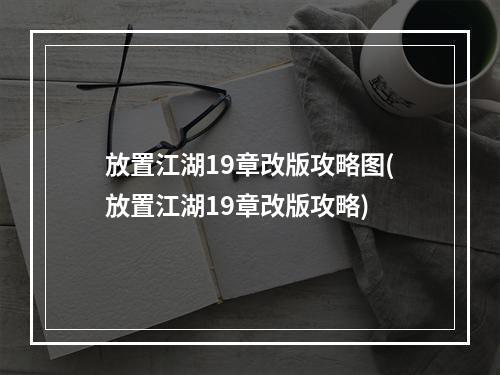 放置江湖19章改版攻略图(放置江湖19章改版攻略)